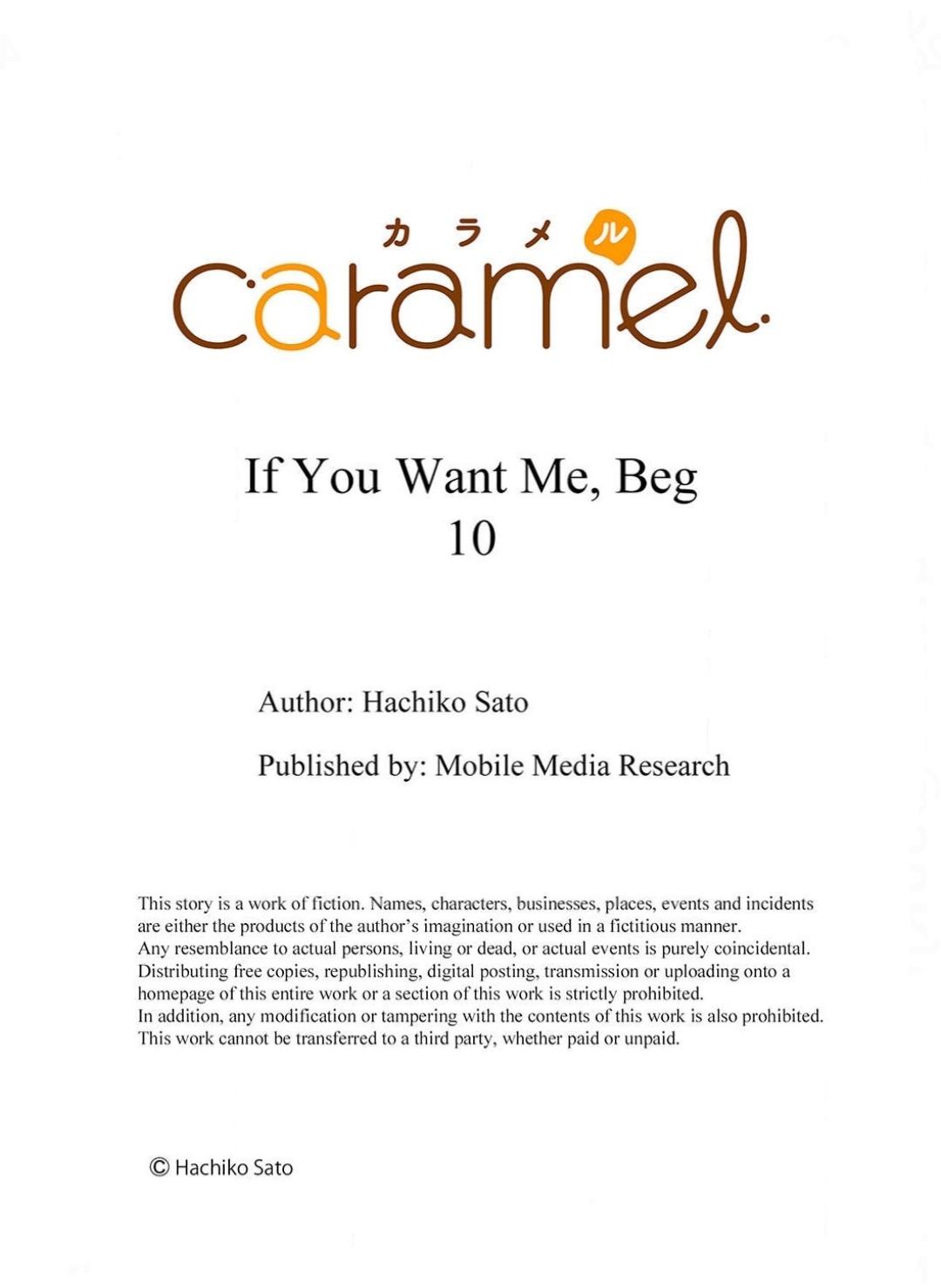 カラメル
caramel.

If You Want Me, Beg
10

Author: Hachiko Sato

Published by: Mobile Media Research

This story is a work of fiction. Names, characters, businesses, places, events and incidents are either the products of the author's imagination or used in a fictitious manner.
Any resemblance to actual persons, living or dead, or actual events is purely coincidental.
Distributing free copies, republishing, digital posting, transmission or uploading onto a homepage of this entire work or a section of this work is strictly prohibited.
In addition, any modification or tampering with the contents of this work is also prohibited.
This work cannot be transferred to a third party, whether paid or unpaid.

© Hachiko Sato